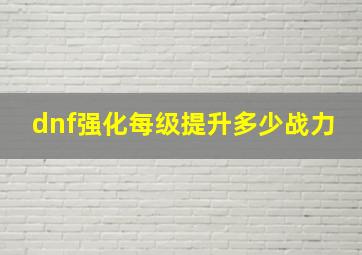 dnf强化每级提升多少战力